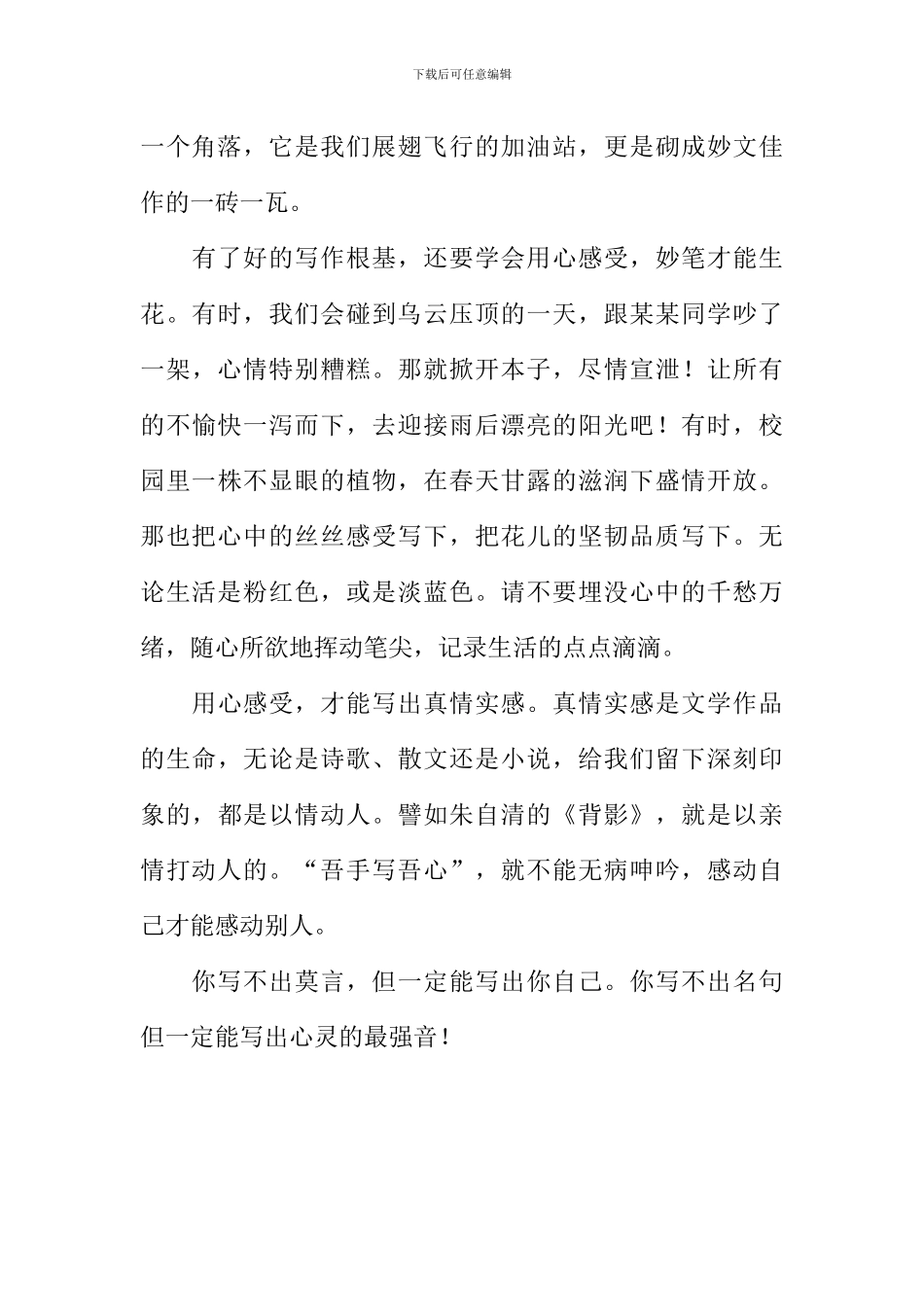 下载后可任意编辑

一个角落，它是我们展翅飞行的加油站，更是砌成妙文佳作的一砖一瓦。

有了好的写作根基，还要学会用心感受，妙笔才能生花。有时，我们会碰到乌云压顶的一天，跟某某同学吵了一架，心情特别糟糕。那就掀开本子，尽情宣泄！让所有的不愉快一泻而下，去迎接雨后漂亮的阳光吧！有时，校园里一株不显眼的植物，在春天甘露的滋润下盛情开放。那也把心中的丝丝感受写下，把花儿的坚韧品质写下。无论生活是粉红色，或是淡蓝色。请不要埋没心中的千愁万绪，随心所欲地挥动笔尖，记录生活的点点滴滴。

用心感受，才能写出真情实感。真情实感是文学作品的生命，无论是诗歌、散文还是小说，给我们留下深刻印象的，都是以情动人。譬如朱自清的《背影》，就是以亲情打动人的。“吾手写吾心”，就不能无病呻吟，感动自己才能感动别人。

你写不出莫言，但一定能写出你自己。你写不出名句但一定能写出心灵的最强音！